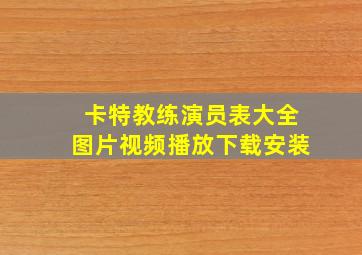 卡特教练演员表大全
图片视频播放下载安装